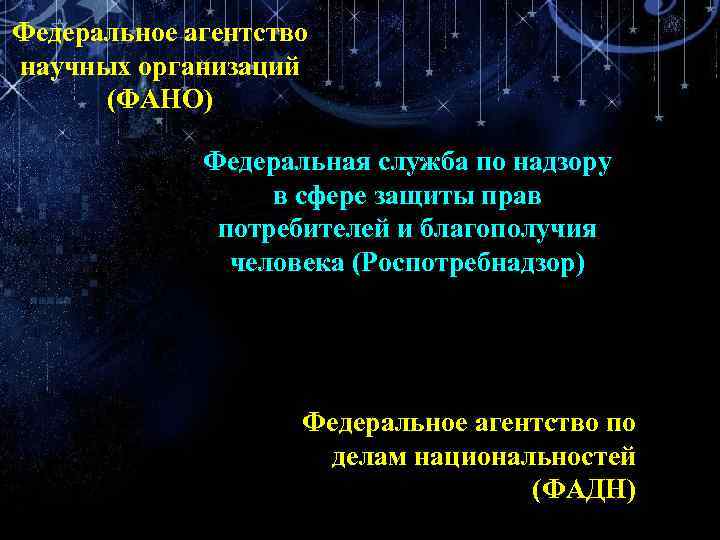 Федеральное агентство научных организаций (ФАНО)

Федеральная служба по надзору в сфере защиты прав потребителей и благополучия человека (Роспотребнадзор)

Федеральное агентство по делам национальностей (ФАДН)